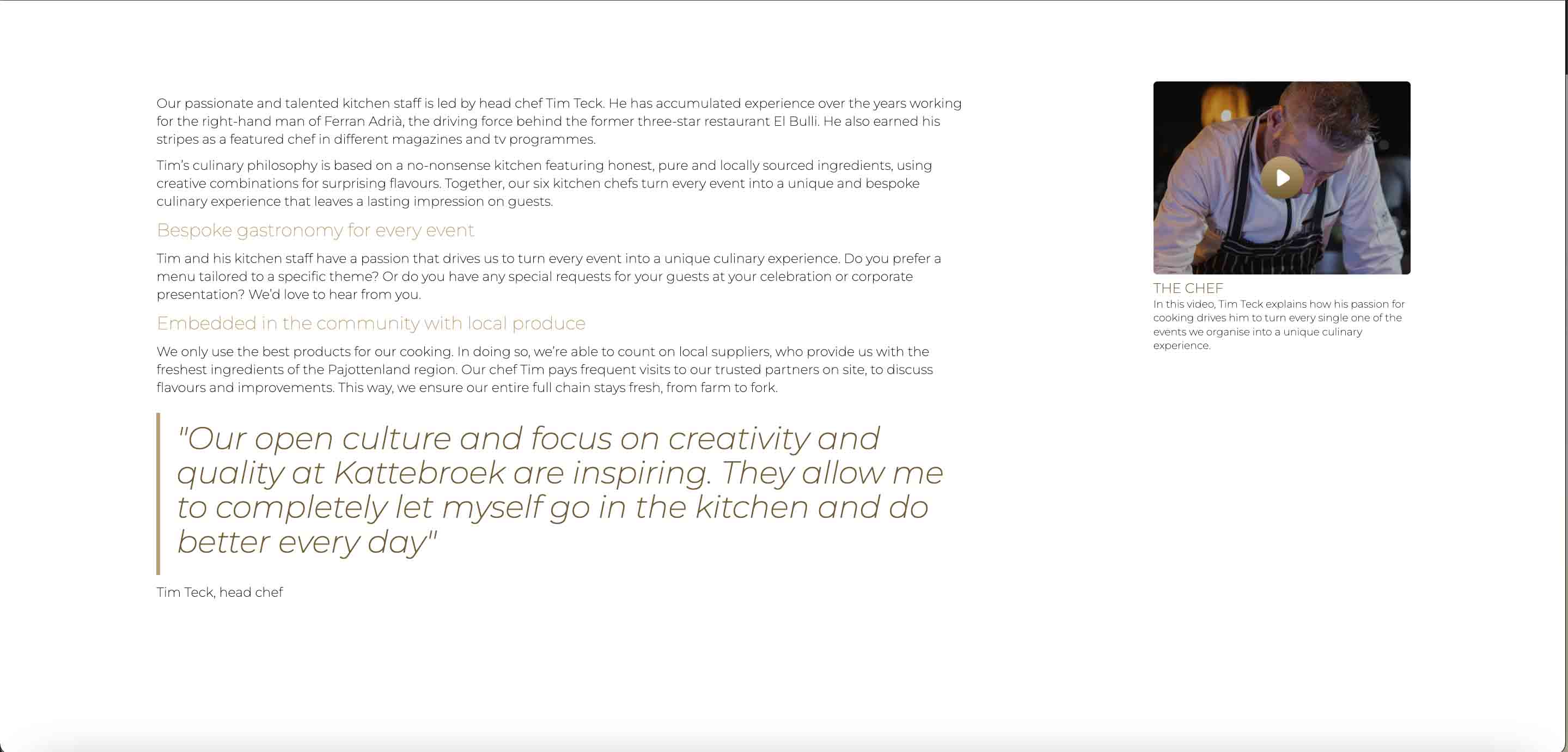 Our passionate and talented kitchen staff is led by head chef Tim Teck. He has accumulated experience over the years working for the right-hand man of Ferran Adrià, the driving force behind the former three-star restaurant El Bulli. He also earned his stripes as a featured chef in different magazines and tv programmes.

Tim's culinary philosophy is based on a no-nonsense kitchen featuring honest, pure and locally sourced ingredients, using creative combinations for surprising flavours. Together, our six kitchen chefs turn every event into a unique and bespoke culinary experience that leaves a lasting impression on guests.

Bespoke gastronomy for every event

Tim and his kitchen staff have a passion that drives us to turn every event into a unique culinary experience. Do you prefer a menu tailored to a specific theme? Or do you have any special requests for your guests at your celebration or corporate presentation? We'd love to hear from you.

Embedded in the community with local produce

We only use the best products for our cooking. In doing so, we're able to count on local suppliers, who provide us with the freshest ingredients of the Pajottenland region. Our chef Tim pays frequent visits to our trusted partners on site, to discuss flavours and improvements. This way, we ensure our entire full chain stays fresh, from farm to fork.

"Our open culture and focus on creativity and quality at Kattebroek are inspiring. They allow me to completely let myself go in the kitchen and do better every day"

Tim Teck, head chef

THE CHEF
In this video, Tim Teck explains how his passion for cooking drives him to turn every single one of the events we organise into a unique culinary experience.